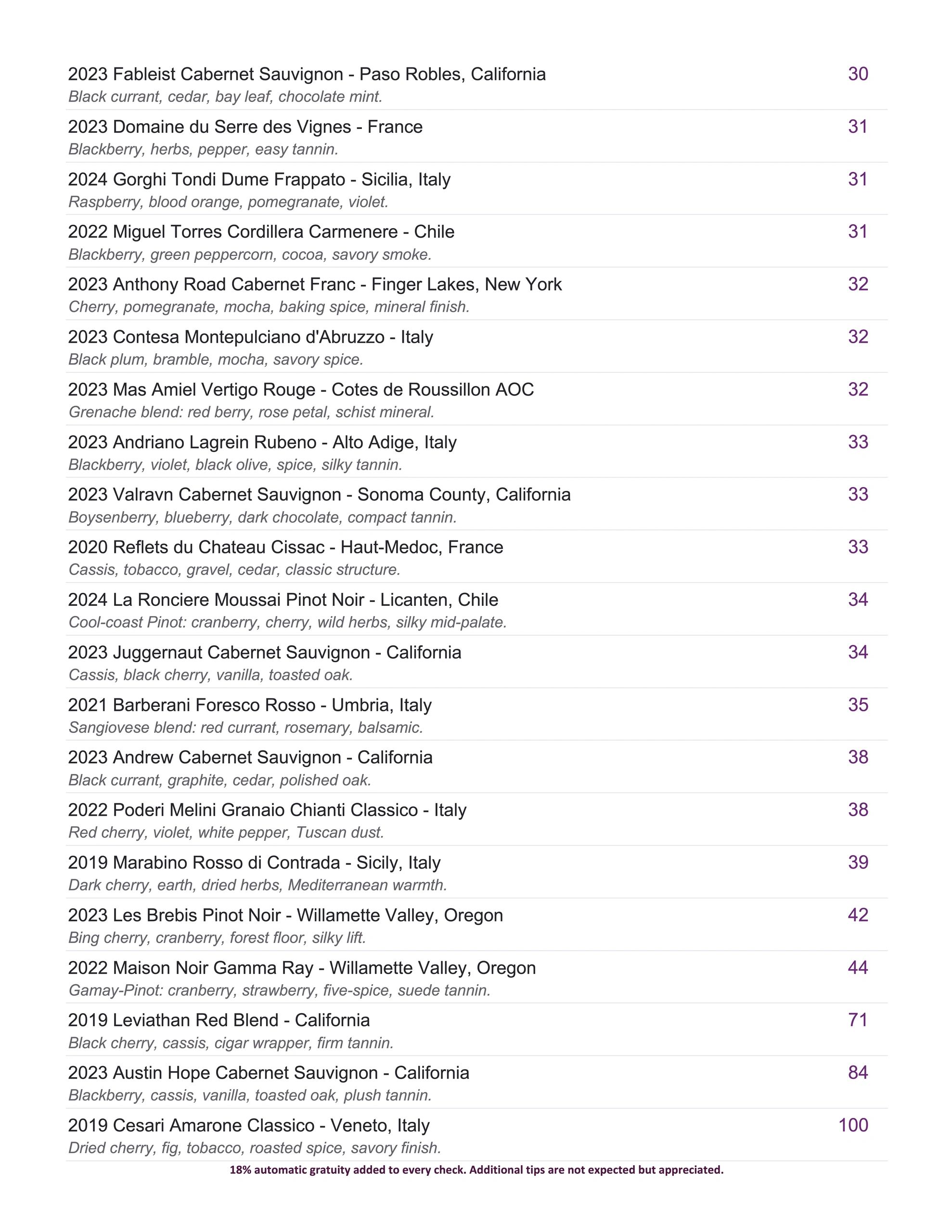 2023 Fableist Cabernet Sauvignon - Paso Robles, California 30
Black currant, cedar, bay leaf, chocolate mint.

2023 Domaine du Serre des Vignes - France 31
Blackberry, herbs, pepper, easy tannin.

2024 Gorghi Tondi Dume Frappato - Sicilia, Italy 31
Raspberry, blood orange, pomegranate, violet.

2022 Miguel Torres Cordillera Carmenere - Chile 31
Blackberry, green peppercorn, cocoa, savory smoke.

2023 Anthony Road Cabernet Franc - Finger Lakes, New York 32
Cherry, pomegranate, mocha, baking spice, mineral finish.

2023 Contesa Montepulciano d'Abruzzo - Italy 32
Black plum, bramble, mocha, savory spice.

2023 Mas Amiel Vertigo Rouge - Cotes de Roussillon AOC 32
Grenache blend: red berry, rose petal, schist mineral.

2023 Andriano Lagrein Rubeno - Alto Adige, Italy 33
Blackberry, violet, black olive, spice, silky tannin.

2023 Valravn Cabernet Sauvignon - Sonoma County, California 33
Boysenberry, blueberry, dark chocolate, compact tannin.

2020 Reflets du Chateau Cissac - Haut-Medoc, France 33
Cassis, tobacco, gravel, cedar, classic structure.

2024 La Ronciere Moussai Pinot Noir - Licanten, Chile 34
Cool-coast Pinot: cranberry, cherry, wild herbs, silky mid-palate.

2023 Juggernaut Cabernet Sauvignon - California 34
Cassis, black cherry, vanilla, toasted oak.

2021 Barberani Foresco Rosso - Umbria, Italy 35
Sangiovese blend: red currant, rosemary, balsamic.

2023 Andrew Cabernet Sauvignon - California 38
Black currant, graphite, cedar, polished oak.

2022 Poderi Melini Granaio Chianti Classico - Italy 38
Red cherry, violet, white pepper, Tuscan dust.

2019 Marabino Rosso di Contrada - Sicily, Italy 39
Dark cherry, earth, dried herbs, Mediterranean warmth.

2023 Les Brebis Pinot Noir - Willamette Valley, Oregon 42
Bing cherry, cranberry, forest floor, silky lift.

2022 Maison Noir Gamma Ray - Willamette Valley, Oregon 44
Gamay-Pinot: cranberry, strawberry, five-spice, suede tannin.

2019 Leviathan Red Blend - California 71
Black cherry, cassis, cigar wrapper, firm tannin.

2023 Austin Hope Cabernet Sauvignon - California 84
Blackberry, cassis, vanilla, toasted oak, plush tannin.

2019 Cesari Amarone Classico - Veneto, Italy 100
Dried cherry, fig, tobacco, roasted spice, savory finish.

18% automatic gratuity added to every check. Additional tips are not expected but appreciated.